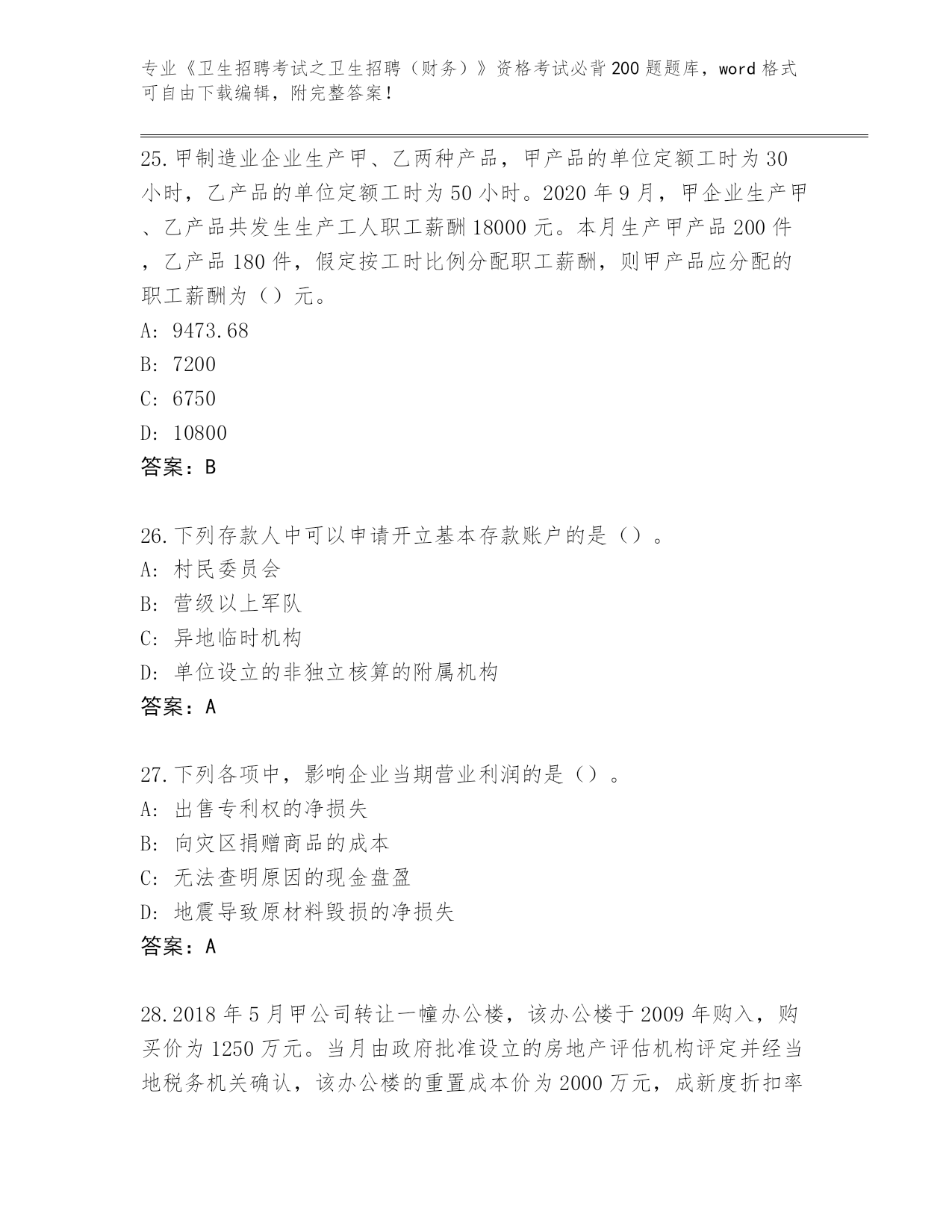 专业《卫生招聘考试之卫生招聘（财务）》资格考试必背200题题库，word格式可自由下载编辑，附完整答案！

25.甲制造业企业生产甲、乙两种产品，甲产品的单位定额工时为30小时，乙产品的单位定额工时为50小时。2020年9月，甲企业生产甲、乙产品共发生生产工人职工薪酬18000元。本月生产甲产品200件，乙产品180件，假定按工时比例分配职工薪酬，则甲产品应分配的职工薪酬为（）元。
A: 9473.68
B: 7200
C: 6750
D: 10800
答案：B

26.下列存款人中可以申请开立基本存款账户的是（）。
A: 村民委员会
B: 营级以上军队
C: 异地临时机构
D: 单位设立的非独立核算的附属机构
答案：A

27.下列各项中，影响企业当期营业利润的是（）。
A: 出售专利权的净损失
B: 向灾区捐赠商品的成本
C: 无法查明原因的现金盘盈
D: 地震导致原材料毁损的净损失
答案：A

28.2018年5月甲公司转让一幢办公楼，该办公楼于2009年购入，购买价为1250万元。当月由政府批准设立的房地产评估机构评定并经当地税务机关确认，该办公楼的重置成本价为2000万元，成新度折扣率